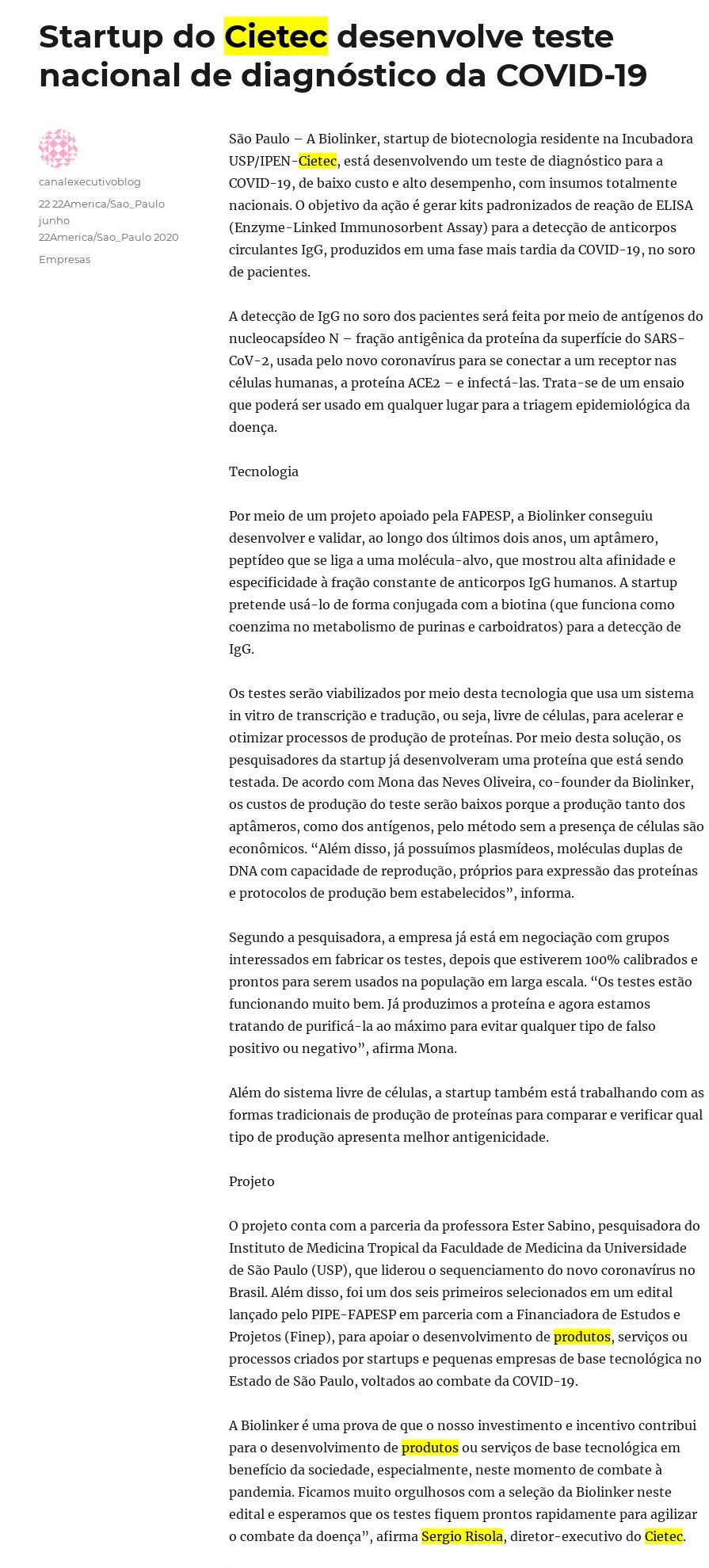 Startup do Cietec desenvolve teste nacional de diagnóstico da COVID-19

canalexecutivoblog

22 22America/Sao_Paulo junho 22America/Sao_Paulo 2020

Empresas

São Paulo – A Biolinker, startup de biotecnologia residente na Incubadora USP/IPEN-Cietec, está desenvolvendo um teste de diagnóstico para a COVID-19, de baixo custo e alto desempenho, com insumos totalmente nacionais. O objetivo da ação é gerar kits padronizados de reação de ELISA (Enzyme-Linked Immunosorbent Assay) para a detecção de anticorpos circulantes IgG, produzidos em uma fase mais tardia da COVID-19, no soro de pacientes.

A detecção de IgG no soro dos pacientes será feita por meio de antígenos do nucleocapsídeo N – fração antigênica da proteína da superfície do SARS-CoV-2, usada pelo novo coronavírus para se conectar a um receptor nas células humanas, a proteína ACE2 – e infectá-las. Trata-se de um ensaio que poderá ser usado em qualquer lugar para a triagem epidemiológica da doença.

Tecnologia

Por meio de um projeto apoiado pela FAPESP, a Biolinker conseguiu desenvolver e validar, ao longo dos últimos dois anos, um aptâmero, peptídeo que se liga a uma molécula-alvo, que mostrou alta afinidade e especificidade à fração constante de anticorpos IgG humanos. A startup pretende usá-lo de forma conjugada com a biotina (que funciona como coenzima no metabolismo de purinas e carboidratos) para a detecção de IgG.

Os testes serão viabilizados por meio desta tecnologia que usa um sistema in vitro de transcrição e tradução, ou seja, livre de células, para acelerar e otimizar processos de produção de proteínas. Por meio desta solução, os pesquisadores da startup já desenvolveram uma proteína que está sendo testada. De acordo com Mona das Neves Oliveira, co-founder da Biolinker, os custos de produção do teste serão baixos porque a produção tanto dos aptâmeros, como dos antígenos, pelo método sem a presença de células são econômicos. "Além disso, já possuímos plasmídeos, moléculas duplas de DNA com capacidade de reprodução, próprios para expressão das proteínas e protocolos de produção bem estabelecidos", informa.

Segundo a pesquisadora, a empresa já está em negociação com grupos interessados em fabricar os testes, depois que estiverem 100% calibrados e prontos para serem usados na população em larga escala. "Os testes estão funcionando muito bem. Já produzimos a proteína e agora estamos tratando de purificá-la ao máximo para evitar qualquer tipo de falso positivo ou negativo", afirma Mona.

Além do sistema livre de células, a startup também está trabalhando com as formas tradicionais de produção de proteínas para comparar e verificar qual tipo de produção apresenta melhor antigenicidade.

Projeto

O projeto conta com a parceria da professora Ester Sabino, pesquisadora do Instituto de Medicina Tropical da Faculdade de Medicina da Universidade de São Paulo (USP), que liderou o sequenciamento do novo coronavírus no Brasil. Além disso, foi um dos seis primeiros selecionados em um edital lançado pelo PIPE-FAPESP em parceria com a Financiadora de Estudos e Projetos (Finep), para apoiar o desenvolvimento de produtos, serviços ou processos criados por startups e pequenas empresas de base tecnológica no Estado de São Paulo, voltados ao combate da COVID-19.

A Biolinker é uma prova de que o nosso investimento e incentivo contribui para o desenvolvimento de produtos ou serviços de base tecnológica em benefício da sociedade, especialmente, neste momento de combate à pandemia. Ficamos muito orgulhosos com a seleção da Biolinker neste edital e esperamos que os testes fiquem prontos rapidamente para agilizar o combate da doença", afirma Sergio Risola, diretor-executivo do Cietec.